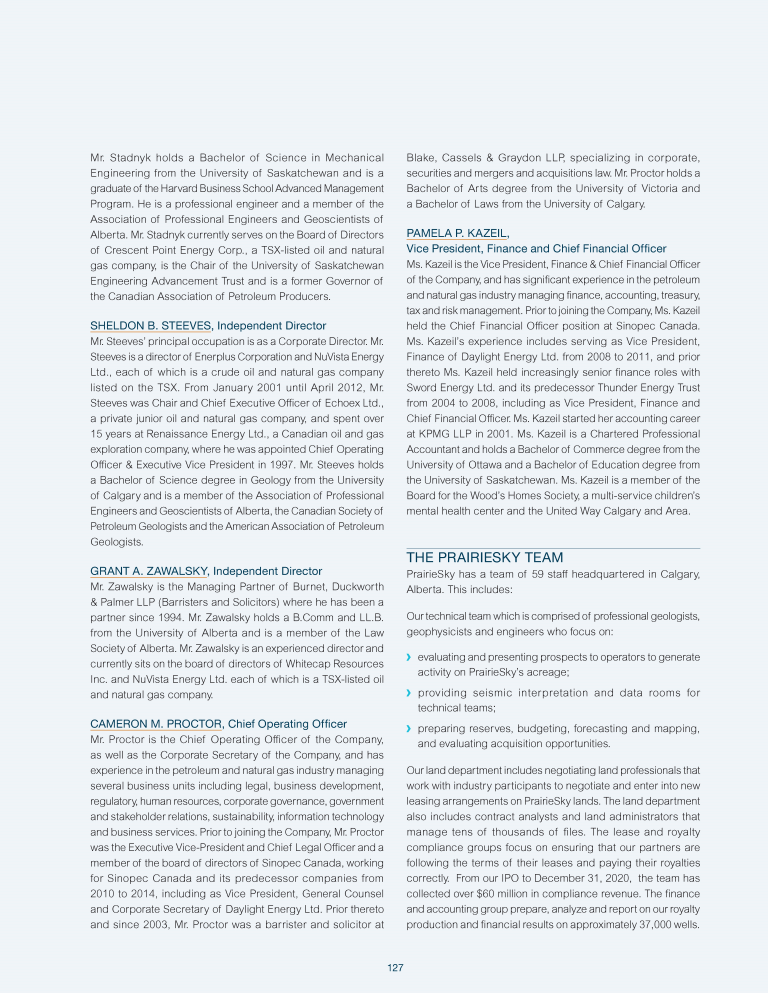 Mr. Stadnyk holds a Bachelor of Science in Mechanical Engineering from the University of Saskatchewan and is a graduate of the Harvard Business School Advanced Management Program. He is a professional engineer and a member of the Association of Professional Engineers and Geoscientists of Alberta. Mr. Stadnyk currently serves on the Board of Directors of Crescent Point Energy Corp., a TSX-listed oil and natural gas company, is the Chair of the University of Saskatchewan Engineering Advancement Trust and is a former Governor of the Canadian Association of Petroleum Producers.

SHELDON B. STEEVES, Independent Director
Mr. Steeves' principal occupation is as a Corporate Director. Mr. Steeves is a director of Enerplus Corporation and NuVista Energy Ltd., each of which is a crude oil and natural gas company listed on the TSX. From January 2001 until April 2012, Mr. Steeves was Chair and Chief Executive Officer of Echoex Ltd., a private junior oil and natural gas company, and spent over 15 years at Renaissance Energy Ltd., a Canadian oil and gas exploration company, where he was appointed Chief Operating Officer & Executive Vice President in 1997. Mr. Steeves holds a Bachelor of Science degree in Geology from the University of Calgary and is a member of the Association of Professional Engineers and Geoscientists of Alberta, the Canadian Society of Petroleum Geologists and the American Association of Petroleum Geologists.

GRANT A. ZAWALSKY, Independent Director
Mr. Zawalsky is the Managing Partner of Burnet, Duckworth & Palmer LLP (Barristers and Solicitors) where he has been a partner since 1994. Mr. Zawalsky holds a B.Comm and LL.B. from the University of Alberta and is a member of the Law Society of Alberta. Mr. Zawalsky is an experienced director and currently sits on the board of directors of Whitecap Resources Inc. and NuVista Energy Ltd. each of which is a TSX-listed oil and natural gas company.

CAMERON M. PROCTOR, Chief Operating Officer
Mr. Proctor is the Chief Operating Officer of the Company, as well as the Corporate Secretary of the Company, and has experience in the petroleum and natural gas industry managing several business units including legal, business development, regulatory, human resources, corporate governance, government and stakeholder relations, sustainability, information technology and business services. Prior to joining the Company, Mr. Proctor was the Executive Vice-President and Chief Legal Officer and a member of the board of directors of Sinopec Canada, working for Sinopec Canada and its predecessor companies from 2010 to 2014, including as Vice President, General Counsel and Corporate Secretary of Daylight Energy Ltd. Prior thereto and since 2003, Mr. Proctor was a barrister and solicitor at Blake, Cassels & Graydon LLP, specializing in corporate, securities and mergers and acquisitions law. Mr. Proctor holds a Bachelor of Arts degree from the University of Victoria and a Bachelor of Laws from the University of Calgary.

PAMELA P. KAZEIL,
Vice President, Finance and Chief Financial Officer
Ms. Kazeil is the Vice President, Finance & Chief Financial Officer of the Company, and has significant experience in the petroleum and natural gas industry managing finance, accounting, treasury, tax and risk management. Prior to joining the Company, Ms. Kazeil held the Chief Financial Officer position at Sinopec Canada. Ms. Kazeil's experience includes serving as Vice President, Finance of Daylight Energy Ltd. from 2008 to 2011, and prior thereto Ms. Kazeil held increasingly senior finance roles with Sword Energy Ltd. and its predecessor Thunder Energy Trust from 2004 to 2008, including as Vice President, Finance and Chief Financial Officer. Ms. Kazeil started her accounting career at KPMG LLP in 2001. Ms. Kazeil is a Chartered Professional Accountant and holds a Bachelor of Commerce degree from the University of Ottawa and a Bachelor of Education degree from the University of Saskatchewan. Ms. Kazeil is a member of the Board for the Wood's Homes Society, a multi-service children's mental health center and the United Way Calgary and Area.

THE PRAIRIESKY TEAM
PrairieSky has a team of 59 staff headquartered in Calgary, Alberta. This includes:

Our technical team which is comprised of professional geologists, geophysicists and engineers who focus on:

› evaluating and presenting prospects to operators to generate activity on PrairieSky's acreage;

› providing seismic interpretation and data rooms for technical teams;

› preparing reserves, budgeting, forecasting and mapping, and evaluating acquisition opportunities.

Our land department includes negotiating land professionals that work with industry participants to negotiate and enter into new leasing arrangements on PrairieSky lands. The land department also includes contract analysts and land administrators that manage tens of thousands of files. The lease and royalty compliance groups focus on ensuring that our partners are following the terms of their leases and paying their royalties correctly. From our IPO to December 31, 2020, the team has collected over $60 million in compliance revenue. The finance and accounting group prepare, analyze and report on our royalty production and financial results on approximately 37,000 wells.

127